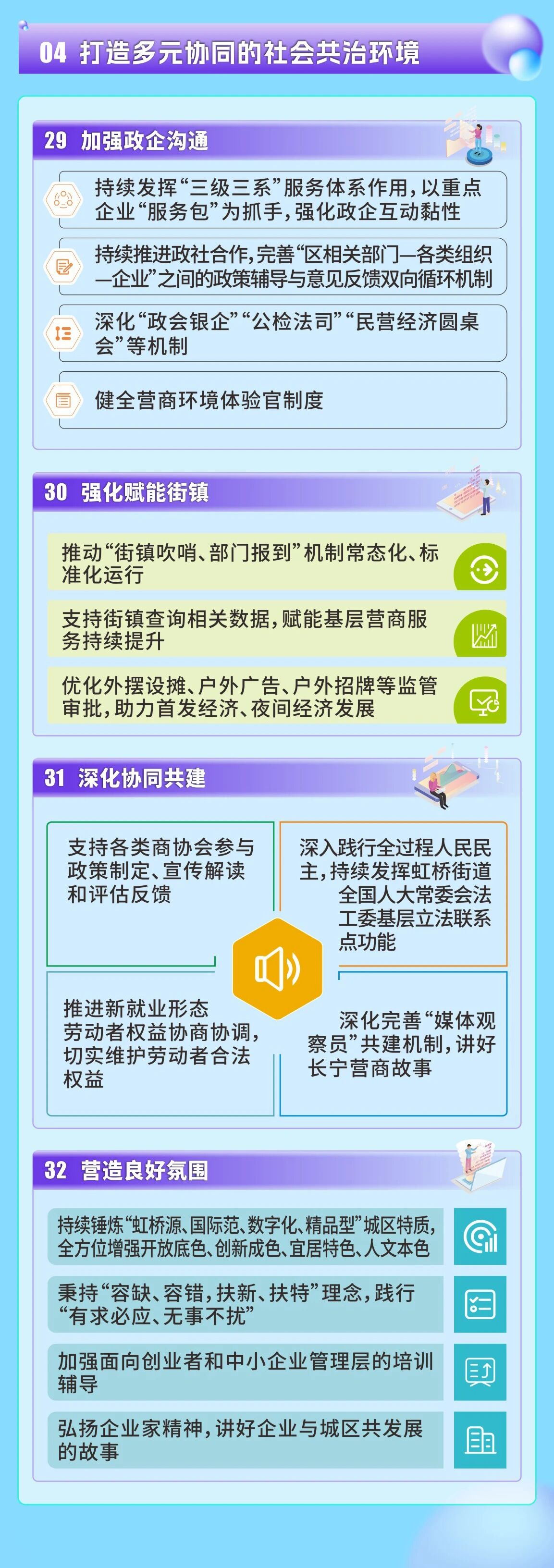 04 打造多元协同的社会共治环境

29 加强政企沟通

持续发挥“三级三系”服务体系作用，以重点企业“服务包”为抓手，强化政企互动黏性

持续推进政社合作，完善“区相关部门—各类组织—企业”之间的政策辅导与意见反馈双向循环机制

深化“政会银企”“公检法司”“民营经济圆桌会”等机制

健全营商环境体验官制度

30 强化赋能街镇

推动“街镇吹哨、部门报到”机制常态化、标准化运行

支持街镇查询相关数据，赋能基层营商服务持续提升

优化外摆设摊、户外广告、户外招牌等监管审批，助力首发经济、夜间经济发展

31 深化协同共建

支持各类商协会参与政策制定、宣传解读和评估反馈

深入践行全过程人民民主，持续发挥虹桥街道全国人大常委会法工委基层立法联系点功能

推进新就业形态劳动者权益协商协调，切实维护劳动者合法权益

深化完善“媒体观察员”共建机制，讲好长宁营商故事

32 营造良好氛围

持续锤炼“虹桥源、国际范、数字化、精品型”城区特质，全方位增强开放底色、创新成色、宜居特色、人文本色

秉持“容缺、容错，扶新、扶特”理念，践行“有求必应、无事不扰”

加强面向创业者和中小企业管理层的培训辅导

弘扬企业家精神，讲好企业与城区共发展的故事